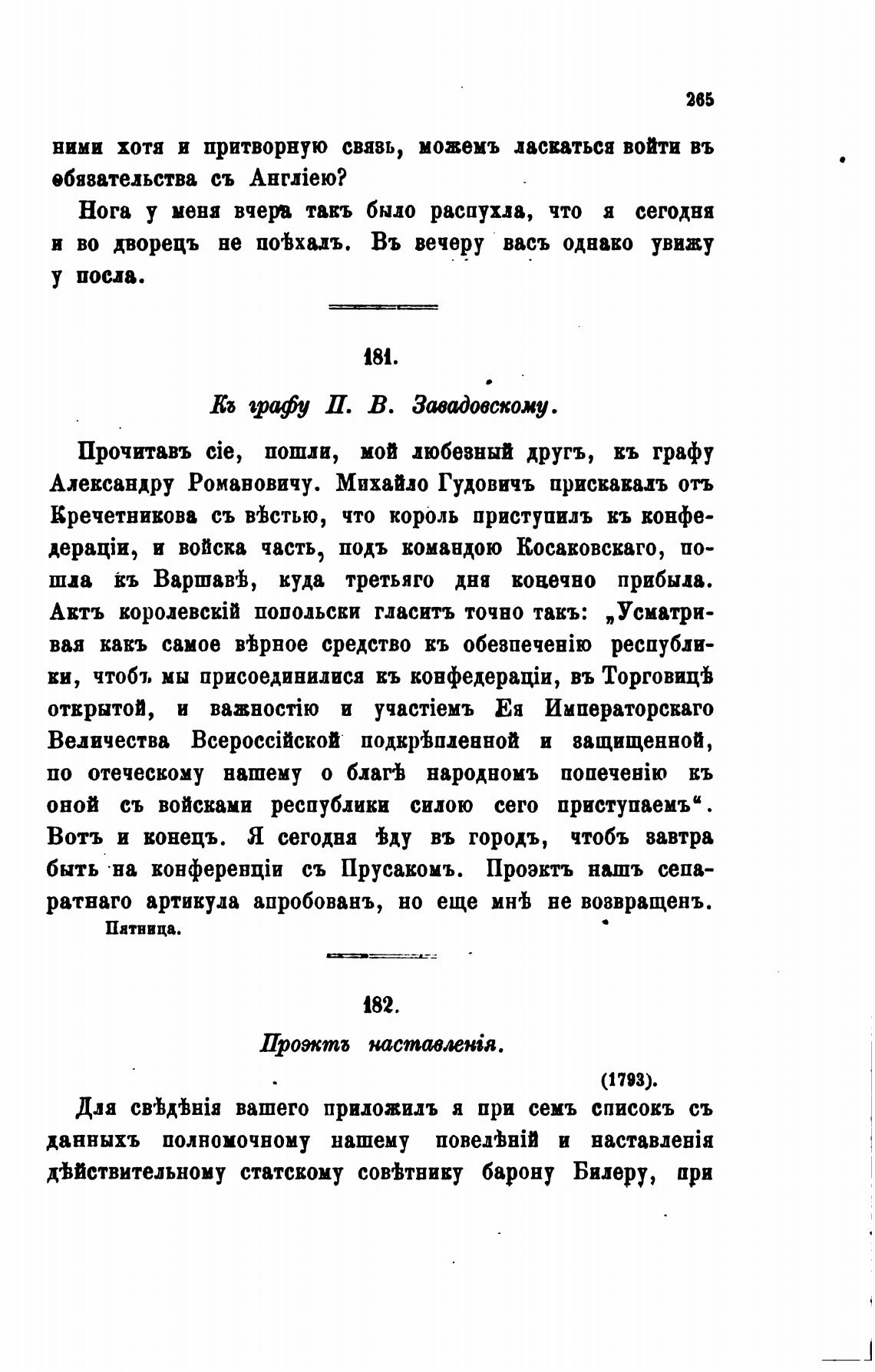 265

ними хотя и притворную связь, можемъ ласкаться войти въ обязательства съ Англіею?

Нога у меня вчера такъ было распухла, что я сегодня и во дворецъ не поѣхалъ. Въ вечеру васъ однако увижу у посла.

181.

Къ графу П. В. Завадовскому.

Прочитавъ сіе, пошли, мой любезный другъ, къ графу Александру Романовичу. Михайло Гудовичъ прискакалъ отъ Кречетникова съ вѣстью, что король приступилъ къ конфедераціи, и войска часть, подъ командою Косаковскаго, пошла къ Варшавѣ, куда третьяго дня конечно прибыла. Актъ королевскій попольски гласитъ точно такъ: „Усматривая какъ самое вѣрное средство къ обезпеченію республики, чтобъ мы присоединилися къ конфедераціи, въ Торговицѣ открытой, и важностію и участіемъ Ея Императорскаго Величества Всероссійской подкрѣпленной и защищенной, по отеческому нашему о благѣ народномъ попеченію къ оной съ войсками республики силою сего приступаемъ“. Вотъ и конецъ. Я сегодня ѣду въ городъ, чтобъ завтра быть на конференціи съ Прусакомъ. Проэктъ нашъ сепаратнаго артикула апробованъ, но еще мнѣ не возвращенъ.
Пятница.

182.

Проэктъ наставленія.

(1793).

Для свѣдѣнія вашего приложилъ я при семъ списокъ съ данныхъ полномочному нашему повелѣній и наставленія дѣйствительному статскому совѣтнику барону Билеру, при